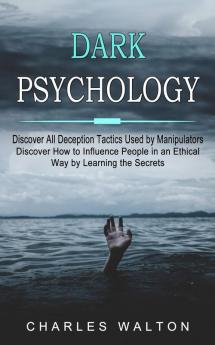 DARK
PSYCHOLOGY

Discover All Deception Tactics Used by Manipulators
Discover How to Influence People in an Ethical Way by Learning the Secrets

CHARLES WALTON